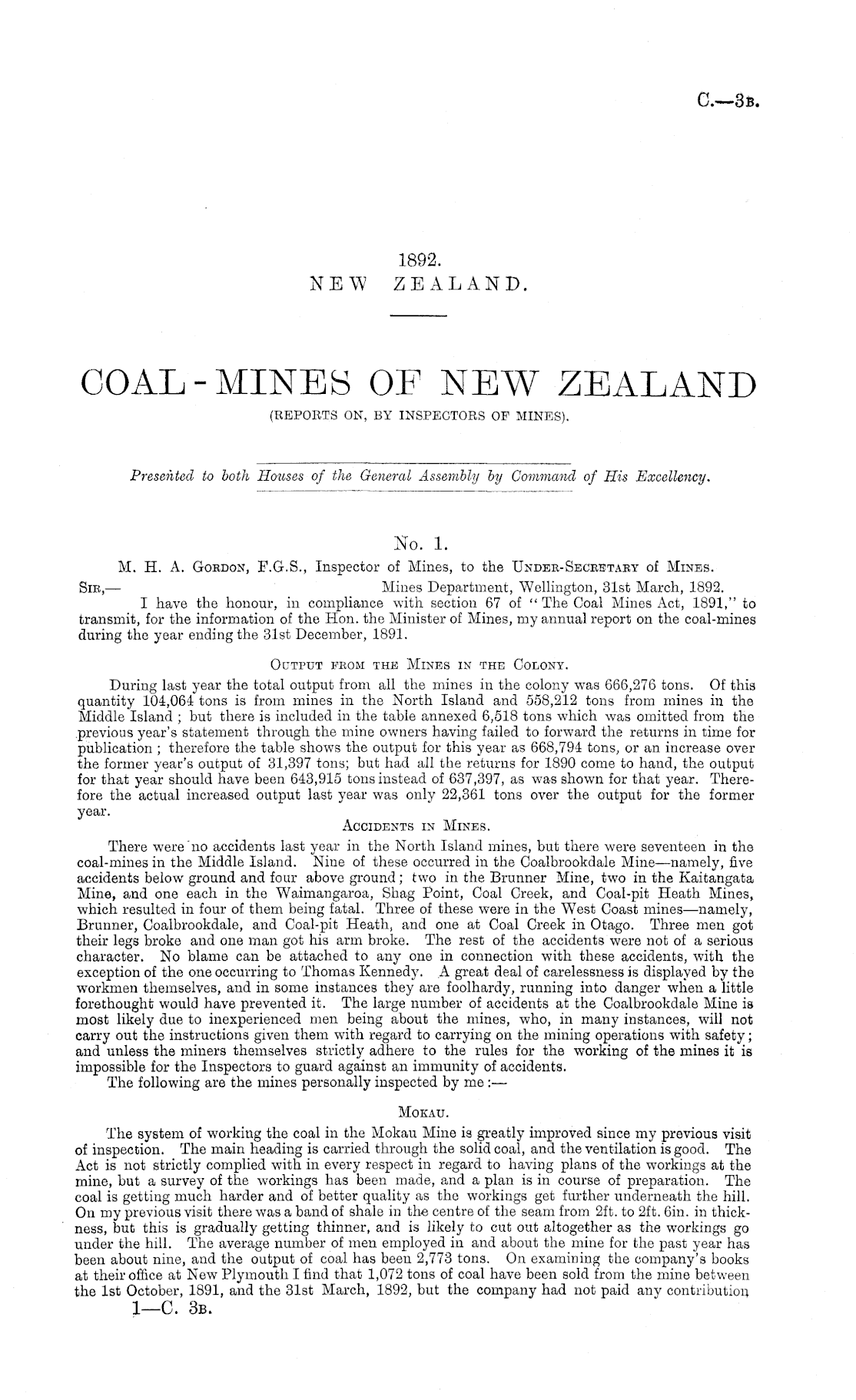 C.—3B.

1892.
NEW ZEALAND.

COAL-MINES OF NEW ZEALAND
(REPORTS ON, BY INSPECTORS OF MINES).

Presented to both Houses of the General Assembly by Command of His Excellency.

No. 1.
M. H. A. GORDON, F.G.S., Inspector of Mines, to the UNDER-SECRETARY of MINES.
SIR,— Mines Department, Wellington, 31st March, 1892.
I have the honour, in compliance with section 67 of "The Coal Mines Act, 1891," to transmit, for the information of the Hon. the Minister of Mines, my annual report on the coal-mines during the year ending the 31st December, 1891.

OUTPUT FROM THE MINES IN THE COLONY.
During last year the total output from all the mines in the colony was 666,276 tons. Of this quantity 104,064 tons is from mines in the North Island and 558,212 tons from mines in the Middle Island; but there is included in the table annexed 6,518 tons which was omitted from the previous year's statement through the mine owners having failed to forward the returns in time for publication; therefore the table shows the output for this year as 668,794 tons, or an increase over the former year's output of 31,397 tons; but had all the returns for 1890 come to hand, the output for that year should have been 643,915 tons instead of 637,397, as was shown for that year. Therefore the actual increased output last year was only 22,361 tons over the output for the former year.

ACCIDENTS IN MINES.
There were no accidents last year in the North Island mines, but there were seventeen in the coal-mines in the Middle Island. Nine of these occurred in the Coalbrookdale Mine—namely, five accidents below ground and four above ground; two in the Brunner Mine, two in the Kaitangata Mine, and one each in the Waimangaroa, Shag Point, Coal Creek, and Coal-pit Heath Mines, which resulted in four of them being fatal. Three of these were in the West Coast mines—namely, Brunner, Coalbrookdale, and Coal-pit Heath, and one at Coal Creek in Otago. Three men got their legs broke and one man got his arm broke. The rest of the accidents were not of a serious character. No blame can be attached to any one in connection with these accidents, with the exception of the one occurring to Thomas Kennedy. A great deal of carelessness is displayed by the workmen themselves, and in some instances they are foolhardy, running into danger when a little forethought would have prevented it. The large number of accidents at the Coalbrookdale Mine is most likely due to inexperienced men being about the mines, who, in many instances, will not carry out the instructions given them with regard to carrying on the mining operations with safety; and unless the miners themselves strictly adhere to the rules for the working of the mines it is impossible for the Inspectors to guard against an immunity of accidents.
The following are the mines personally inspected by me:—

MOKAU.
The system of working the coal in the Mokau Mine is greatly improved since my previous visit of inspection. The main heading is carried through the solid coal, and the ventilation is good. The Act is not strictly complied with in every respect in regard to having plans of the workings at the mine, but a survey of the workings has been made, and a plan is in course of preparation. The coal is getting much harder and of better quality as the workings get further underneath the hill. On my previous visit there was a band of shale in the centre of the seam from 2ft. to 2ft. 6in. in thickness, but this is gradually getting thinner, and is likely to cut out altogether as the workings go under the hill. The average number of men employed in and about the mine for the past year has been about nine, and the output of coal has been 2,773 tons. On examining the company's books at their office at New Plymouth I find that 1,072 tons of coal have been sold from the mine between the 1st October, 1891, and the 31st March, 1892, but the company had not paid any contribution
1—C. 3B.